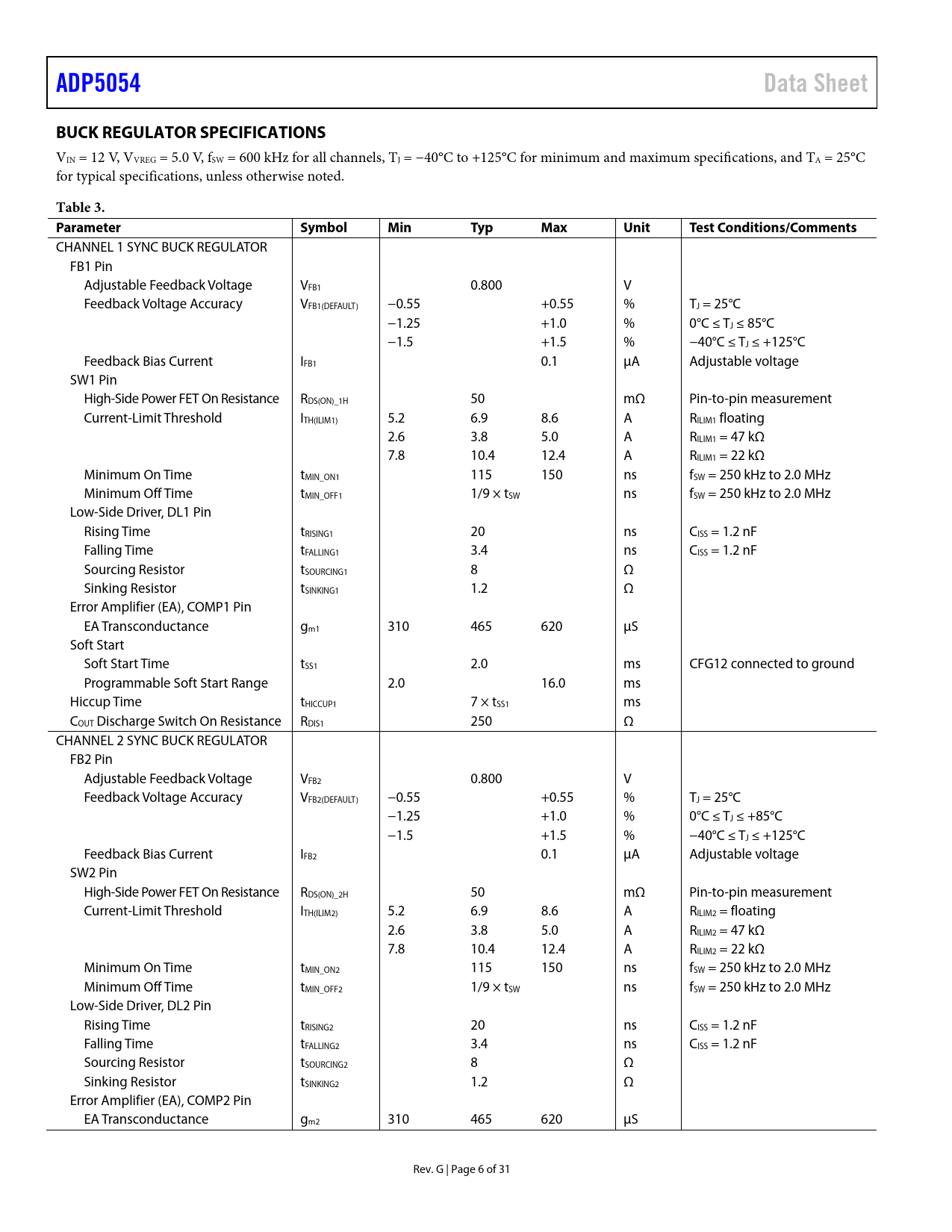 ADP5054 Data Sheet

BUCK REGULATOR SPECIFICATIONS

$V_{IN}$ = 12 V, $V_{VREG}$ = 5.0 V, $f_{SW}$ = 600 kHz for all channels, $T_J$ = −40°C to +125°C for minimum and maximum specifications, and $T_A$ = 25°C for typical specifications, unless otherwise noted.

Table 3.

| Parameter | Symbol | Min | Typ | Max | Unit | Test Conditions/Comments |
|---|---|---|---|---|---|---|
| CHANNEL 1 SYNC BUCK REGULATOR | | | | | | |
| FB1 Pin | | | | | | |
| Adjustable Feedback Voltage | $V_{FB1}$ | | 0.800 | | V | |
| Feedback Voltage Accuracy | $V_{FB1(DEFAULT)}$ | −0.55 | | +0.55 | % | $T_J$ = 25°C |
| | | −1.25 | | +1.0 | % | 0°C ≤ $T_J$ ≤ 85°C |
| | | −1.5 | | +1.5 | % | −40°C ≤ $T_J$ ≤ +125°C |
| Feedback Bias Current | $I_{FB1}$ | | | 0.1 | μA | Adjustable voltage |
| SW1 Pin | | | | | | |
| High-Side Power FET On Resistance | $R_{DS(ON)\_1H}$ | | 50 | | mΩ | Pin-to-pin measurement |
| Current-Limit Threshold | $I_{TH(ILIM1)}$ | 5.2 | 6.9 | 8.6 | A | $R_{ILIM1}$ floating |
| | | 2.6 | 3.8 | 5.0 | A | $R_{ILIM1}$ = 47 kΩ |
| | | 7.8 | 10.4 | 12.4 | A | $R_{ILIM1}$ = 22 kΩ |
| Minimum On Time | $t_{MIN\_ON1}$ | | 115 | 150 | ns | $f_{SW}$ = 250 kHz to 2.0 MHz |
| Minimum Off Time | $t_{MIN\_OFF1}$ | | 1/9 × $t_{SW}$ | | ns | $f_{SW}$ = 250 kHz to 2.0 MHz |
| Low-Side Driver, DL1 Pin | | | | | | |
| Rising Time | $t_{RISING1}$ | | 20 | | ns | $C_{ISS}$ = 1.2 nF |
| Falling Time | $t_{FALLING1}$ | | 3.4 | | ns | $C_{ISS}$ = 1.2 nF |
| Sourcing Resistor | $t_{SOURCING1}$ | | 8 | | Ω | |
| Sinking Resistor | $t_{SINKING1}$ | | 1.2 | | Ω | |
| Error Amplifier (EA), COMP1 Pin | | | | | | |
| EA Transconductance | $g_{m1}$ | 310 | 465 | 620 | μS | |
| Soft Start | | | | | | |
| Soft Start Time | $t_{SS1}$ | | 2.0 | | ms | CFG12 connected to ground |
| Programmable Soft Start Range | | 2.0 | | 16.0 | ms | |
| Hiccup Time | $t_{HICCUP1}$ | | 7 × $t_{SS1}$ | | ms | |
| $C_{OUT}$ Discharge Switch On Resistance | $R_{DIS1}$ | | 250 | | Ω | |
| CHANNEL 2 SYNC BUCK REGULATOR | | | | | | |
| FB2 Pin | | | | | | |
| Adjustable Feedback Voltage | $V_{FB2}$ | | 0.800 | | V | |
| Feedback Voltage Accuracy | $V_{FB2(DEFAULT)}$ | −0.55 | | +0.55 | % | $T_J$ = 25°C |
| | | −1.25 | | +1.0 | % | 0°C ≤ $T_J$ ≤ +85°C |
| | | −1.5 | | +1.5 | % | −40°C ≤ $T_J$ ≤ +125°C |
| Feedback Bias Current | $I_{FB2}$ | | | 0.1 | μA | Adjustable voltage |
| SW2 Pin | | | | | | |
| High-Side Power FET On Resistance | $R_{DS(ON)\_2H}$ | | 50 | | mΩ | Pin-to-pin measurement |
| Current-Limit Threshold | $I_{TH(ILIM2)}$ | 5.2 | 6.9 | 8.6 | A | $R_{ILIM2}$ = floating |
| | | 2.6 | 3.8 | 5.0 | A | $R_{ILIM2}$ = 47 kΩ |
| | | 7.8 | 10.4 | 12.4 | A | $R_{ILIM2}$ = 22 kΩ |
| Minimum On Time | $t_{MIN\_ON2}$ | | 115 | 150 | ns | $f_{SW}$ = 250 kHz to 2.0 MHz |
| Minimum Off Time | $t_{MIN\_OFF2}$ | | 1/9 × $t_{SW}$ | | ns | $f_{SW}$ = 250 kHz to 2.0 MHz |
| Low-Side Driver, DL2 Pin | | | | | | |
| Rising Time | $t_{RISING2}$ | | 20 | | ns | $C_{ISS}$ = 1.2 nF |
| Falling Time | $t_{FALLING2}$ | | 3.4 | | ns | $C_{ISS}$ = 1.2 nF |
| Sourcing Resistor | $t_{SOURCING2}$ | | 8 | | Ω | |
| Sinking Resistor | $t_{SINKING2}$ | | 1.2 | | Ω | |
| Error Amplifier (EA), COMP2 Pin | | | | | | |
| EA Transconductance | $g_{m2}$ | 310 | 465 | 620 | μS | |

Rev. G | Page 6 of 31